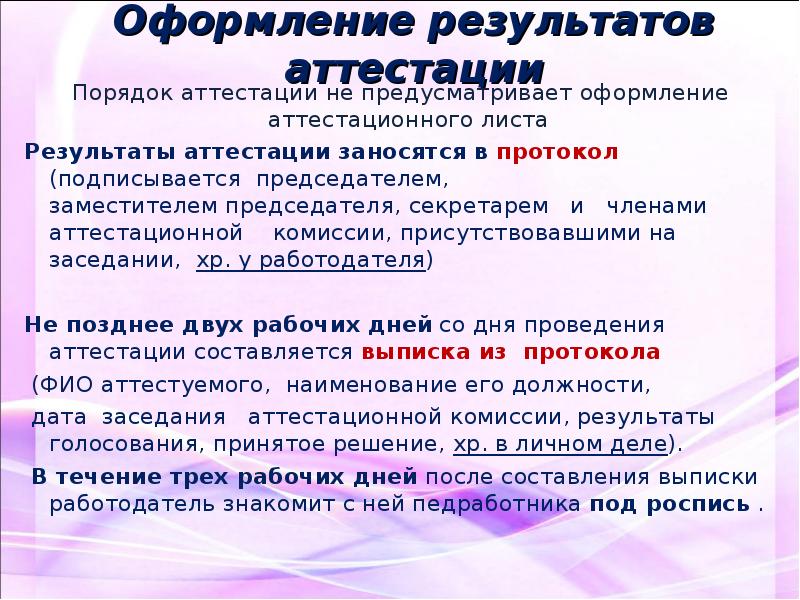 Оформление результатов аттестации

Порядок аттестации не предусматривает оформление аттестационного листа

Результаты аттестации заносятся в протокол (подписывается председателем, заместителем председателя, секретарем и членами аттестационной комиссии, присутствовавшими на заседании, хр. у работодателя)

Не позднее двух рабочих дней со дня проведения аттестации составляется выписка из протокола

(ФИО аттестуемого, наименование его должности,

дата заседания аттестационной комиссии, результаты голосования, принятое решение, хр. в личном деле).

В течение трех рабочих дней после составления выписки работодатель знакомит с ней педработника под роспись .